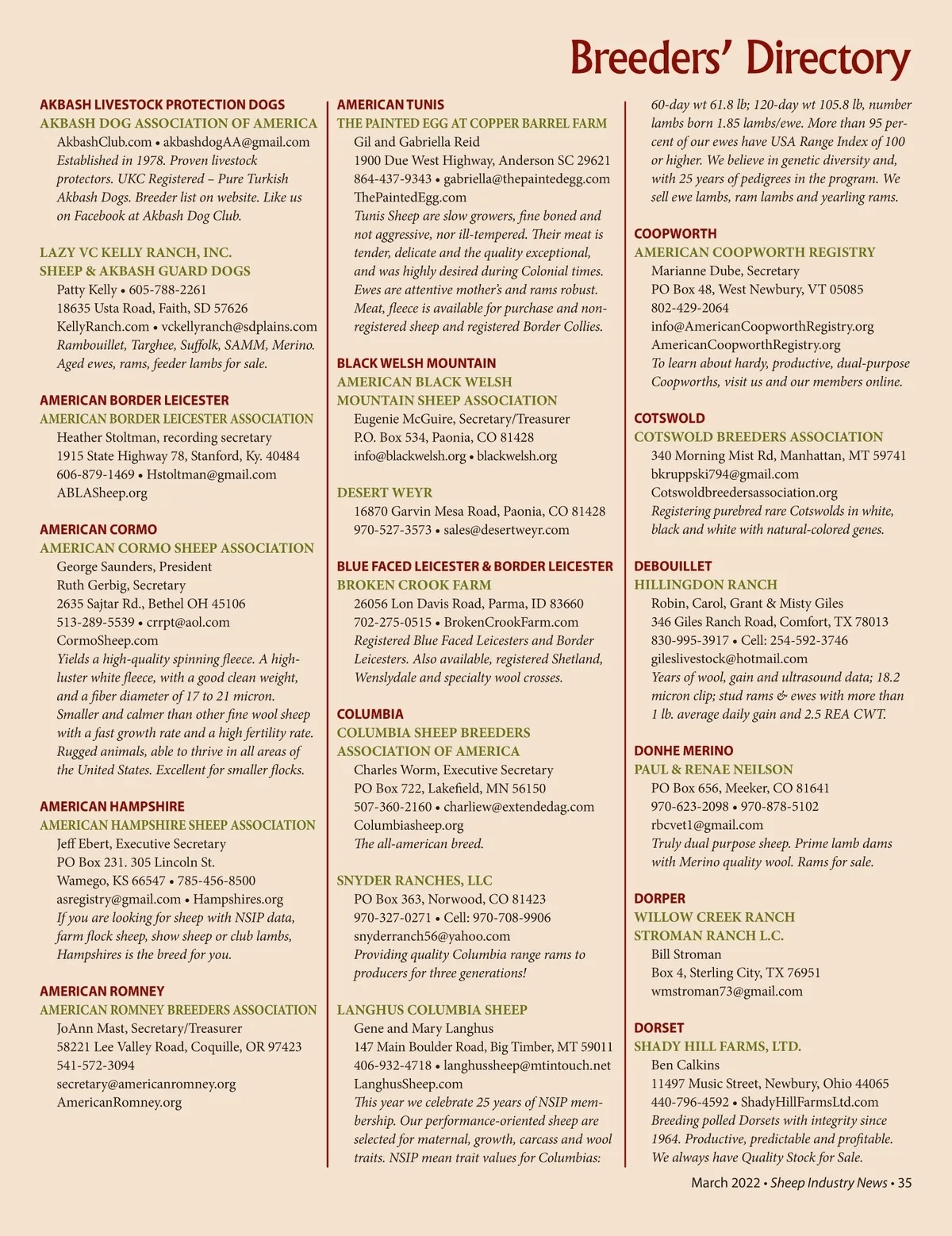 Breeders' Directory

AKBASH LIVESTOCK PROTECTION DOGS
AKBASH DOG ASSOCIATION OF AMERICA
AkbashClub.com • akbashdogAA@gmail.com
Established in 1978. Proven livestock protectors. UKC Registered – Pure Turkish Akbash Dogs. Breeder list on website. Like us on Facebook at Akbash Dog Club.

LAZY VC KELLY RANCH, INC.
SHEEP & AKBASH GUARD DOGS
Patty Kelly • 605-788-2261
18635 Usta Road, Faith, SD 57626
KellyRanch.com • vckellyranch@sdplains.com
Rambouillet, Targhee, Suffolk, SAMM, Merino. Aged ewes, rams, feeder lambs for sale.

AMERICAN BORDER LEICESTER
AMERICAN BORDER LEICESTER ASSOCIATION
Heather Stoltman, recording secretary
1915 State Highway 78, Stanford, Ky. 40484
606-879-1469 • Hstoltman@gmail.com
ABLASheep.org

AMERICAN CORMO
AMERICAN CORMO SHEEP ASSOCIATION
George Saunders, President
Ruth Gerbig, Secretary
2635 Sajtar Rd., Bethel OH 45106
513-289-5539 • crrpt@aol.com
CormoSheep.com
Yields a high-quality spinning fleece. A high-luster white fleece, with a good clean weight, and a fiber diameter of 17 to 21 micron. Smaller and calmer than other fine wool sheep with a fast growth rate and a high fertility rate. Rugged animals, able to thrive in all areas of the United States. Excellent for smaller flocks.

AMERICAN HAMPSHIRE
AMERICAN HAMPSHIRE SHEEP ASSOCIATION
Jeff Ebert, Executive Secretary
PO Box 231. 305 Lincoln St.
Wamego, KS 66547 • 785-456-8500
asregistry@gmail.com • Hampshires.org
If you are looking for sheep with NSIP data, farm flock sheep, show sheep or club lambs, Hampshires is the breed for you.

AMERICAN ROMNEY
AMERICAN ROMNEY BREEDERS ASSOCIATION
JoAnn Mast, Secretary/Treasurer
58221 Lee Valley Road, Coquille, OR 97423
541-572-3094
secretary@americanromney.org
AmericanRomney.org

AMERICAN TUNIS
THE PAINTED EGG AT COPPER BARREL FARM
Gil and Gabriella Reid
1900 Due West Highway, Anderson SC 29621
864-437-9343 • gabriella@thepaintedegg.com
ThePaintedEgg.com
Tunis Sheep are slow growers, fine boned and not aggressive, nor ill-tempered. Their meat is tender, delicate and the quality exceptional, and was highly desired during Colonial times. Ewes are attentive mother's and rams robust. Meat, fleece is available for purchase and non-registered sheep and registered Border Collies.

BLACK WELSH MOUNTAIN
AMERICAN BLACK WELSH MOUNTAIN SHEEP ASSOCIATION
Eugenie McGuire, Secretary/Treasurer
P.O. Box 534, Paonia, CO 81428
info@blackwelsh.org • blackwelsh.org

DESERT WEYR
16870 Garvin Mesa Road, Paonia, CO 81428
970-527-3573 • sales@desertweyr.com

BLUE FACED LEICESTER & BORDER LEICESTER
BROKEN CROOK FARM
26056 Lon Davis Road, Parma, ID 83660
702-275-0515 • BrokenCrookFarm.com
Registered Blue Faced Leicesters and Border Leicesters. Also available, registered Shetland, Wenslydale and specialty wool crosses.

COLUMBIA
COLUMBIA SHEEP BREEDERS ASSOCIATION OF AMERICA
Charles Worm, Executive Secretary
PO Box 722, Lakefield, MN 56150
507-360-2160 • charliew@extendedag.com
Columbiasheep.org
The all-american breed.

SNYDER RANCHES, LLC
PO Box 363, Norwood, CO 81423
970-327-0271 • Cell: 970-708-9906
snyderranch56@yahoo.com
Providing quality Columbia range rams to producers for three generations!

LANGHUS COLUMBIA SHEEP
Gene and Mary Langhus
147 Main Boulder Road, Big Timber, MT 59011
406-932-4718 • langhussheep@mtintouch.net
LanghusSheep.com
This year we celebrate 25 years of NSIP membership. Our performance-oriented sheep are selected for maternal, growth, carcass and wool traits. NSIP mean trait values for Columbias: 60-day wt 61.8 lb; 120-day wt 105.8 lb, number lambs born 1.85 lambs/ewe. More than 95 percent of our ewes have USA Range Index of 100 or higher. We believe in genetic diversity and, with 25 years of pedigrees in the program. We sell ewe lambs, ram lambs and yearling rams.

COOPWORTH
AMERICAN COOPWORTH REGISTRY
Marianne Dube, Secretary
PO Box 48, West Newbury, VT 05085
802-429-2064
info@AmericanCoopworthRegistry.org
AmericanCoopworthRegistry.org
To learn about hardy, productive, dual-purpose Coopworths, visit us and our members online.

COTSWOLD
COTSWOLD BREEDERS ASSOCIATION
340 Morning Mist Rd, Manhattan, MT 59741
bkruppski794@gmail.com
Cotswoldbreedersassociation.org
Registering purebred rare Cotswolds in white, black and white with natural-colored genes.

DEBOUILLET
HILLINGDON RANCH
Robin, Carol, Grant & Misty Giles
346 Giles Ranch Road, Comfort, TX 78013
830-995-3917 • Cell: 254-592-3746
gileslivestock@hotmail.com
Years of wool, gain and ultrasound data; 18.2 micron clip; stud rams & ewes with more than 1 lb. average daily gain and 2.5 REA CWT.

DONHE MERINO
PAUL & RENAE NEILSON
PO Box 656, Meeker, CO 81641
970-623-2098 • 970-878-5102
rbcvet1@gmail.com
Truly dual purpose sheep. Prime lamb dams with Merino quality wool. Rams for sale.

DORPER
WILLOW CREEK RANCH
STROMAN RANCH L.C.
Bill Stroman
Box 4, Sterling City, TX 76951
wmstroman73@gmail.com

DORSET
SHADY HILL FARMS, LTD.
Ben Calkins
11497 Music Street, Newbury, Ohio 44065
440-796-4592 • ShadyHillFarmsLtd.com
Breeding polled Dorsets with integrity since 1964. Productive, predictable and profitable. We always have Quality Stock for Sale.

March 2022 • Sheep Industry News • 35